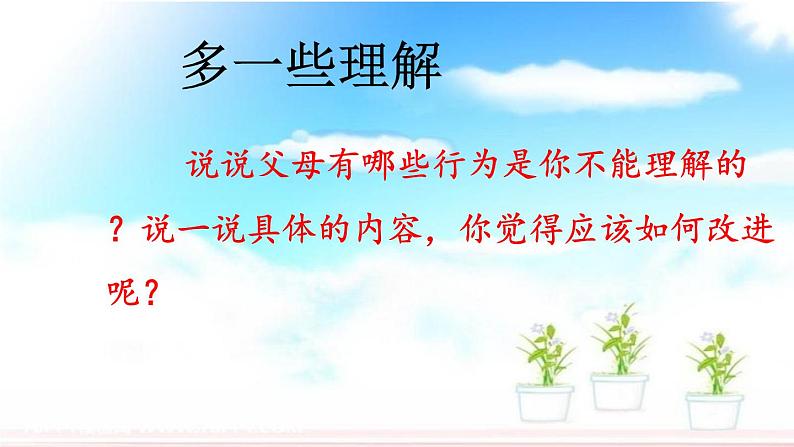 多一些理解

说说父母有哪些行为是你不能理解的？说一说具体的内容，你觉得应该如何改进呢？